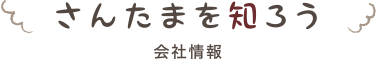 さんたまを知ろう

会社情報